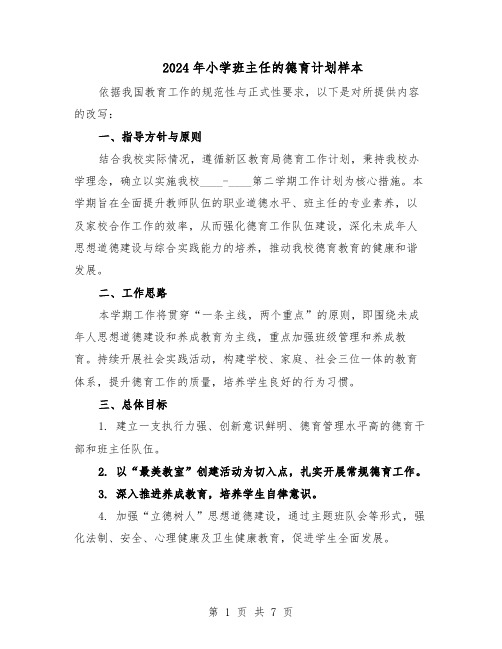 2024年小学班主任的德育计划样本

依据我国教育工作的规范性与正式性要求，以下是对所提供内容的改写：

一、指导方针与原则

结合我校实际情况，遵循新区教育局德育工作计划，秉持我校办学理念，确立以实施我校____-____第二学期工作计划为核心措施。本学期旨在全面提升教师队伍的职业道德水平、班主任的专业素养，以及家校合作工作的效率，从而强化德育工作队伍建设，深化未成年人思想道德建设与综合实践能力的培养，推动我校德育教育的健康和谐发展。

二、工作思路

本学期工作将贯穿“一条主线，两个重点”的原则，即围绕未成年人思想道德建设和养成教育为主线，重点加强班级管理和养成教育。持续开展社会实践活动，构建学校、家庭、社会三位一体的教育体系，提升德育工作的质量，培养学生良好的行为习惯。

三、总体目标

1. 建立一支执行力强、创新意识鲜明、德育管理水平高的德育干部和班主任队伍。

2. 以“最美教室”创建活动为切入点，扎实开展常规德育工作。

3. 深入推进养成教育，培养学生自律意识。

4. 加强“立德树人”思想道德建设，通过主题班队会等形式，强化法制、安全、心理健康及卫生健康教育，促进学生全面发展。

第 1 页 共 7 页